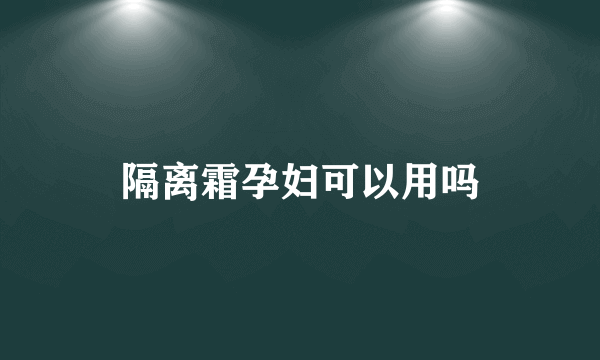 隔离霜孕妇可以用吗